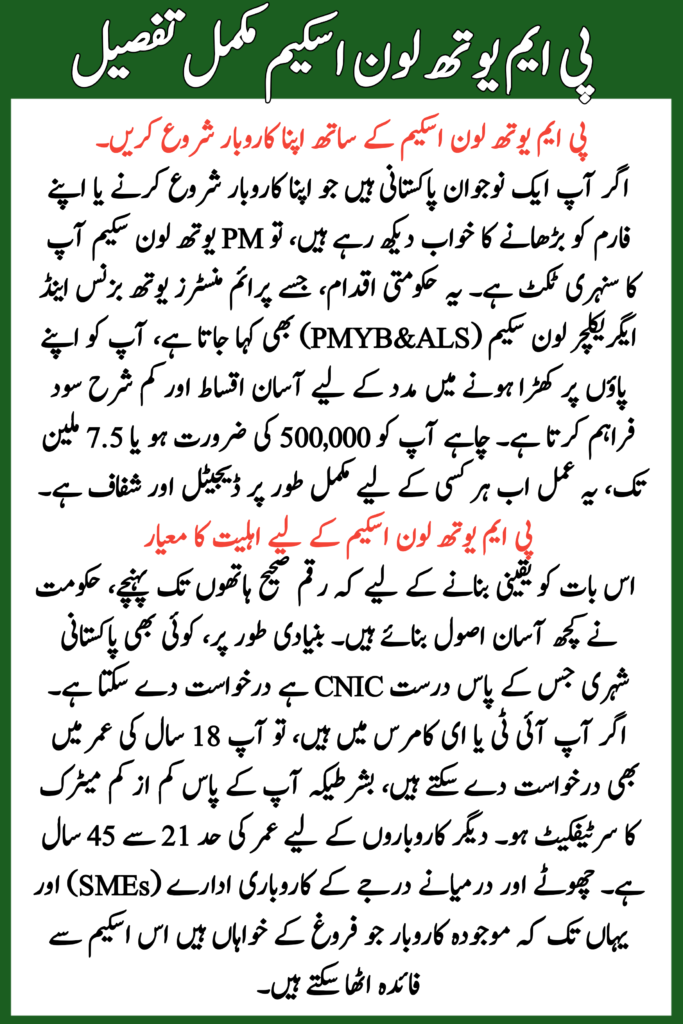 پی ایم یوتھ لون اسکیم مکمل تفصیل

پی ایم یوتھ لون اسکیم کے ساتھ اپنا کاروبار شروع کریں۔

اگر آپ ایک نوجوان پاکستانی ہیں جو اپنا کاروبار شروع کرنے یا اپنے فارم کو بڑھانے کا خواب دیکھ رہے ہیں، تو PM یوتھ لون سکیم آپ کا سنہری ٹکٹ ہے۔ یہ حکومتی اقدام، جسے پرائم منسٹرز یوتھ بزنس اینڈ ایگریکلچر لون سکیم (PMYB&ALS) بھی کہا جاتا ہے، آپ کو اپنے پاؤں پر کھڑا ہونے میں مدد کے لیے آسان اقساط اور کم شرح سود فراہم کرتا ہے۔ چاہے آپ کو 500,000 کی ضرورت ہو یا 7.5 ملین تک، یہ عمل اب ہر کسی کے لیے مکمل طور پر ڈیجیٹل اور شفاف ہے۔

پی ایم یوتھ لون اسکیم کے لیے اہلیت کا معیار

اس بات کو یقینی بنانے کے لیے کہ رقم صحیح ہاتھوں تک پہنچے، حکومت نے کچھ آسان اصول بنائے ہیں۔ بنیادی طور پر، کوئی بھی پاکستانی شہری جس کے پاس درست CNIC ہے درخواست دے سکتا ہے۔ اگر آپ آئی ٹی یا ای کامرس میں ہیں، تو آپ 18 سال کی عمر میں بھی درخواست دے سکتے ہیں، بشرطیکہ آپ کے پاس کم از کم میٹرک کا سرٹیفکیٹ ہو۔ دیگر کاروباروں کے لیے عمر کی حد 21 سے 45 سال ہے۔ چھوٹے اور درمیانے درجے کے کاروباری ادارے (SMEs) اور یہاں تک کہ موجودہ کاروبار جو فروغ کے خواہاں ہیں اس اسکیم سے فائدہ اٹھا سکتے ہیں۔